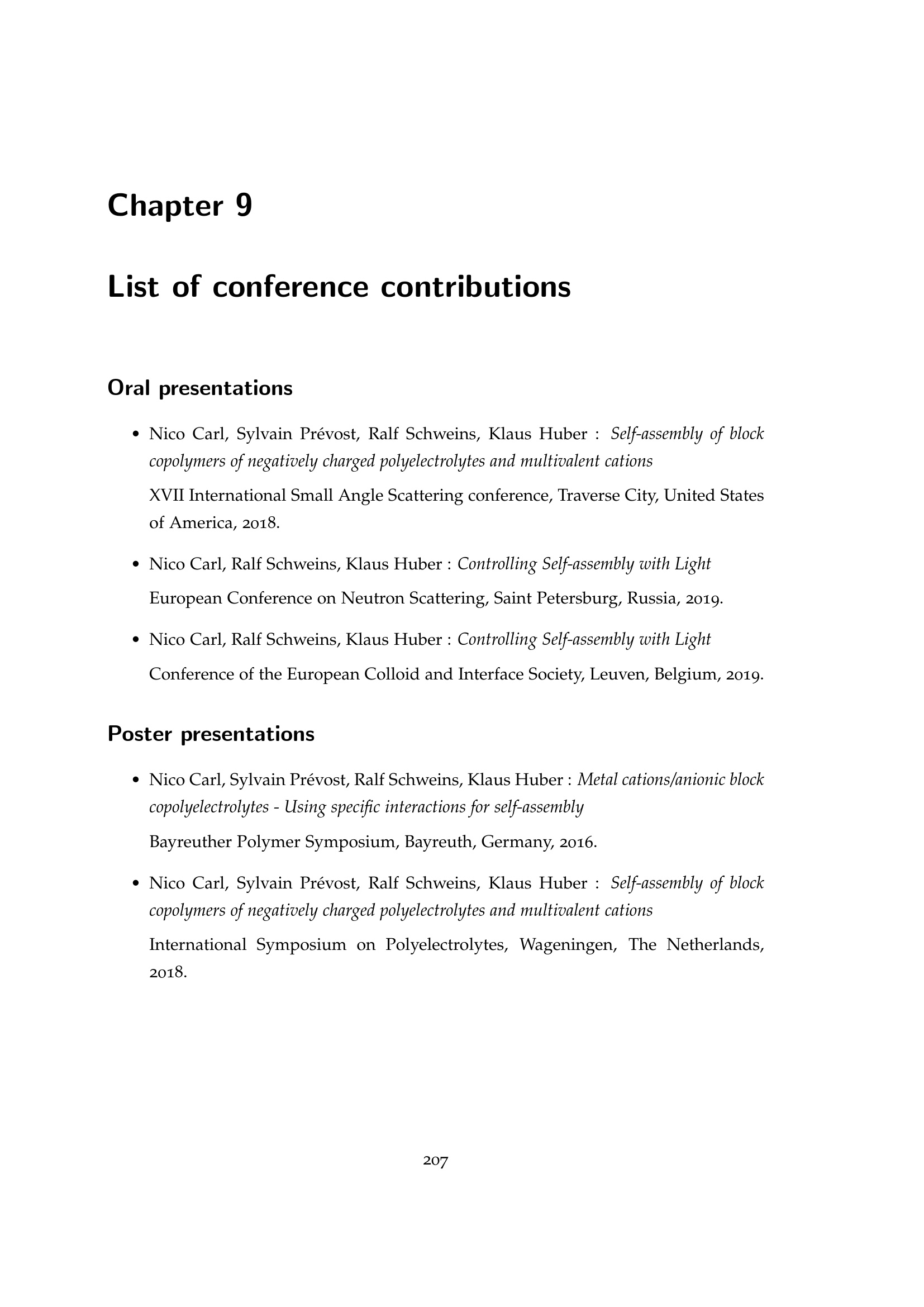 Chapter 9

List of conference contributions

Oral presentations

• Nico Carl, Sylvain Prévost, Ralf Schweins, Klaus Huber : Self-assembly of block copolymers of negatively charged polyelectrolytes and multivalent cations

XVII International Small Angle Scattering conference, Traverse City, United States of America, 2018.

• Nico Carl, Ralf Schweins, Klaus Huber : Controlling Self-assembly with Light

European Conference on Neutron Scattering, Saint Petersburg, Russia, 2019.

• Nico Carl, Ralf Schweins, Klaus Huber : Controlling Self-assembly with Light

Conference of the European Colloid and Interface Society, Leuven, Belgium, 2019.

Poster presentations

• Nico Carl, Sylvain Prévost, Ralf Schweins, Klaus Huber : Metal cations/anionic block copolyelectrolytes - Using specific interactions for self-assembly

Bayreuther Polymer Symposium, Bayreuth, Germany, 2016.

• Nico Carl, Sylvain Prévost, Ralf Schweins, Klaus Huber : Self-assembly of block copolymers of negatively charged polyelectrolytes and multivalent cations

International Symposium on Polyelectrolytes, Wageningen, The Netherlands, 2018.

207